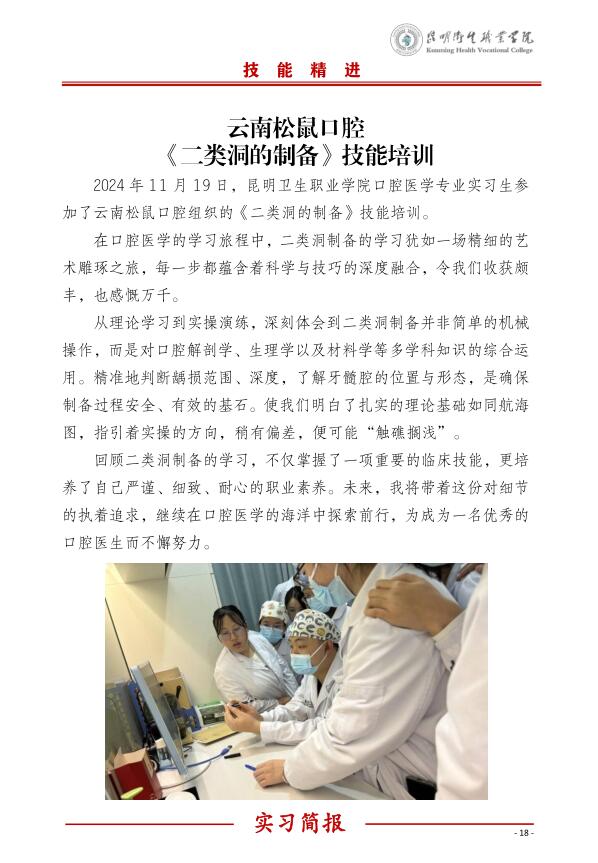 昆明卫生职业学院
Kunming Health Vocational College

技 能 精 进

云南松鼠口腔
《二类洞的制备》技能培训

2024 年 11 月 19 日，昆明卫生职业学院口腔医学专业实习生参加了云南松鼠口腔组织的《二类洞的制备》技能培训。

在口腔医学的学习旅程中，二类洞制备的学习犹如一场精细的艺术雕琢之旅，每一步都蕴含着科学与技巧的深度融合，令我们收获颇丰，也感慨万千。

从理论学习到实操演练，深刻体会到二类洞制备并非简单的机械操作，而是对口腔解剖学、生理学以及材料学等多学科知识的综合运用。精准地判断龋损范围、深度，了解牙髓腔的位置与形态，是确保制备过程安全、有效的基石。使我们明白了扎实的理论基础如同航海图，指引着实操的方向，稍有偏差，便可能“触礁搁浅”。

回顾二类洞制备的学习，不仅掌握了一项重要的临床技能，更培养了自己严谨、细致、耐心的职业素养。未来，我将带着这份对细节的执着追求，继续在口腔医学的海洋中探索前行，为成为一名优秀的口腔医生而不懈努力。

实习简报

- 18 -